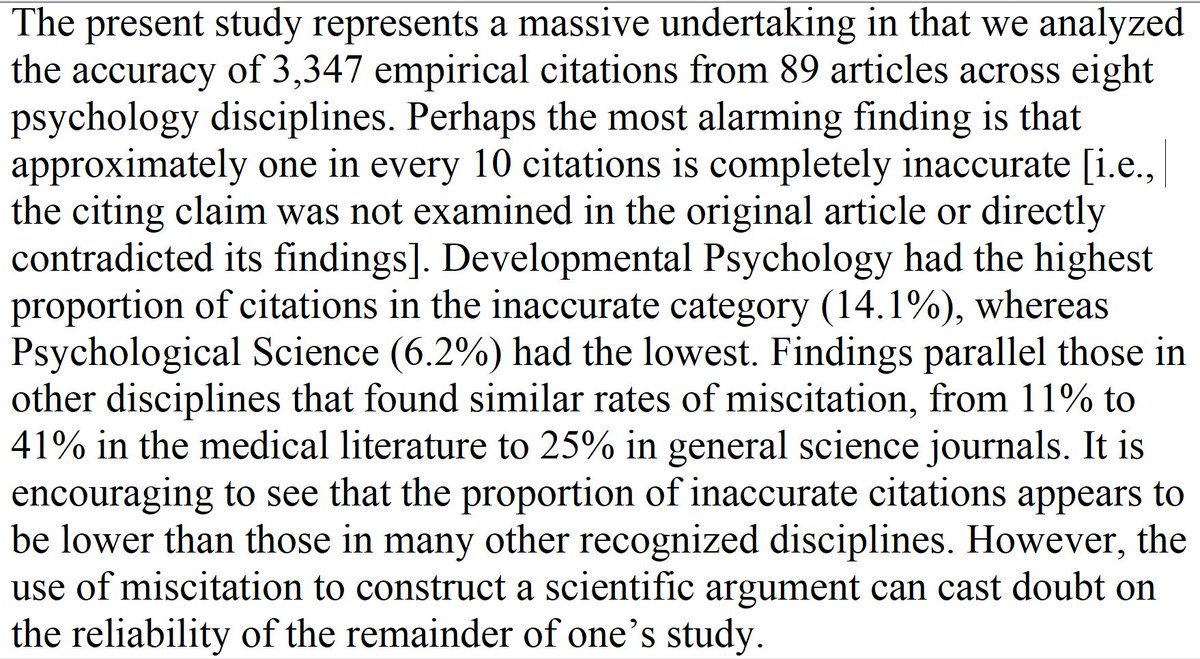 The present study represents a massive undertaking in that we analyzed the accuracy of 3,347 empirical citations from 89 articles across eight psychology disciplines. Perhaps the most alarming finding is that approximately one in every 10 citations is completely inaccurate [i.e., the citing claim was not examined in the original article or directly contradicted its findings]. Developmental Psychology had the highest proportion of citations in the inaccurate category (14.1%), whereas Psychological Science (6.2%) had the lowest. Findings parallel those in other disciplines that found similar rates of miscitation, from 11% to 41% in the medical literature to 25% in general science journals. It is encouraging to see that the proportion of inaccurate citations appears to be lower than those in many other recognized disciplines. However, the use of miscitation to construct a scientific argument can cast doubt on the reliability of the remainder of one's study.